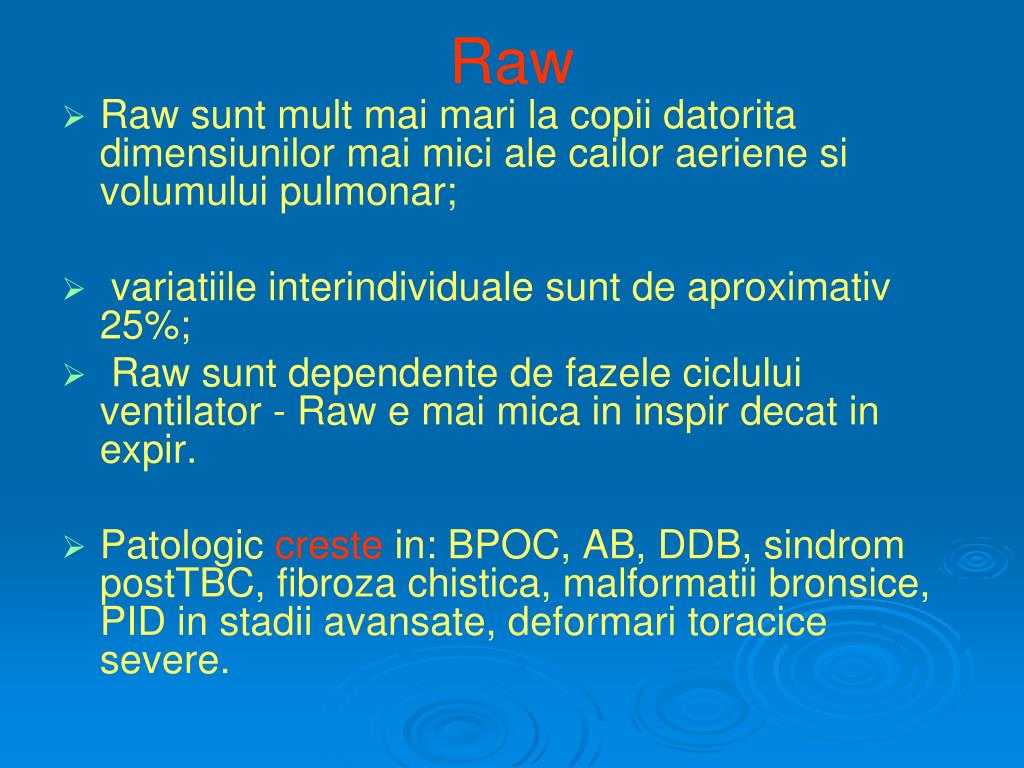 Raw

➢ Raw sunt mult mai mari la copii datorita dimensiunilor mai mici ale cailor aeriene si volumului pulmonar;

➢ variatiile interindividuale sunt de aproximativ 25%;

➢ Raw sunt dependente de fazele ciclului ventilator - Raw e mai mica in inspir decat in expir.

➢ Patologic creste in: BPOC, AB, DDB, sindrom postTBC, fibroza chistica, malformatii bronsice, PID in stadii avansate, deformari toracice severe.